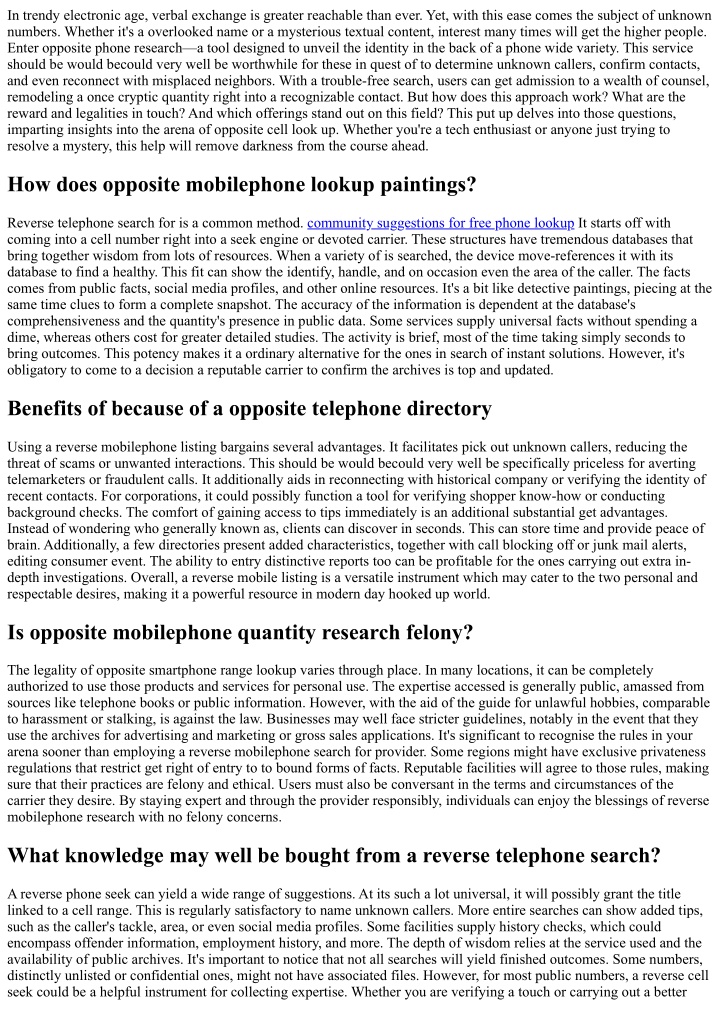 In trendy electronic age, verbal exchange is greater reachable than ever. Yet, with this ease comes the subject of unknown numbers. Whether it's a overlooked name or a mysterious textual content, interest many times will get the higher people. Enter opposite phone research—a tool designed to unveil the identity in the back of a phone wide variety. This service should be would becould very well be worthwhile for these in quest of to determine unknown callers, confirm contacts, and even reconnect with misplaced neighbors. With a trouble-free search, users can get admission to a wealth of counsel, remodeling a once cryptic quantity right into a recognizable contact. But how does this approach work? What are the reward and legalities in touch? And which offerings stand out on this field? This put up delves into those questions, imparting insights into the arena of opposite cell look up. Whether you're a tech enthusiast or anyone just trying to resolve a mystery, this help will remove darkness from the course ahead.

How does opposite mobilephone lookup paintings?

Reverse telephone search for is a common method. community suggestions for free phone lookup It starts off with coming into a cell number right into a seek engine or devoted carrier. These structures have tremendous databases that bring together wisdom from lots of resources. When a variety of is searched, the device move-references it with its database to find a healthy. This fit can show the identify, handle, and on occasion even the area of the caller. The facts comes from public facts, social media profiles, and other online resources. It's a bit like detective paintings, piecing at the same time clues to form a complete snapshot. The accuracy of the information is dependent at the database's comprehensiveness and the quantity's presence in public data. Some services supply universal facts without spending a dime, whereas others cost for greater detailed studies. The activity is brief, most of the time taking simply seconds to bring outcomes. This potency makes it a ordinary alternative for the ones in search of instant solutions. However, it's obligatory to come to a decision a reputable carrier to confirm the archives is top and updated.

Benefits of because of a opposite telephone directory

Using a reverse mobilephone listing bargains several advantages. It facilitates pick out unknown callers, reducing the threat of scams or unwanted interactions. This should be would becould very well be specifically priceless for averting telemarketers or fraudulent calls. It additionally aids in reconnecting with historical company or verifying the identity of recent contacts. For corporations, it could possibly function a tool for verifying shopper know-how or conducting background checks. The comfort of gaining access to tips immediately is an additional substantial get advantages. Instead of wondering who generally known as, clients can discover in seconds. This can store time and provide peace of brain. Additionally, a few directories present added characteristics, together with call blocking off or junk mail alerts, editing consumer event. The ability to entry distinctive reports too can be profitable for the ones carrying out extra in-depth investigations. Overall, a reverse mobile listing is a versatile instrument which may cater to the two personal and respectable desires, making it a powerful resource in modern day hooked up world.

Is opposite mobilephone quantity research felony?

The legality of opposite smartphone range lookup varies through place. In many locations, it can be completely authorized to use those products and services for personal use. The expertise accessed is generally public, amassed from sources like telephone books or public information. However, with the aid of the guide for unlawful hobbies, comparable to harassment or stalking, is against the law. Businesses may well face stricter guidelines, notably in the event that they use the archives for advertising and marketing or gross sales applications. It's significant to recognise the rules in your arena sooner than employing a reverse mobilephone search for provider. Some regions might have exclusive privateness regulations that restrict get right of entry to to bound forms of facts. Reputable facilities will agree to those rules, making sure that their practices are felony and ethical. Users must also be conversant in the terms and circumstances of the carrier they desire. By staying expert and through the provider responsibly, individuals can enjoy the blessings of reverse mobilephone research with no felony concerns.

What knowledge may well be bought from a reverse telephone search?

A reverse phone seek can yield a wide range of suggestions. At its such a lot universal, it will possibly grant the title linked to a cell range. This is regularly satisfactory to name unknown callers. More entire searches can show added tips, such as the caller's tackle, area, or even social media profiles. Some facilities supply history checks, which could encompass offender information, employment history, and more. The depth of wisdom relies at the service used and the availability of public archives. It's important to notice that not all searches will yield finished outcomes. Some numbers, distinctly unlisted or confidential ones, might not have associated files. However, for most public numbers, a reverse cell seek could be a helpful instrument for collecting expertise. Whether you are verifying a touch or carrying out a better